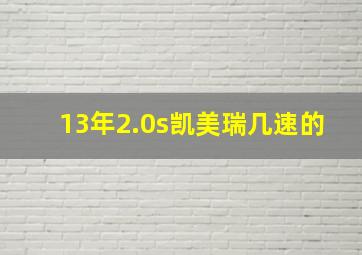 13年2.0s凯美瑞几速的